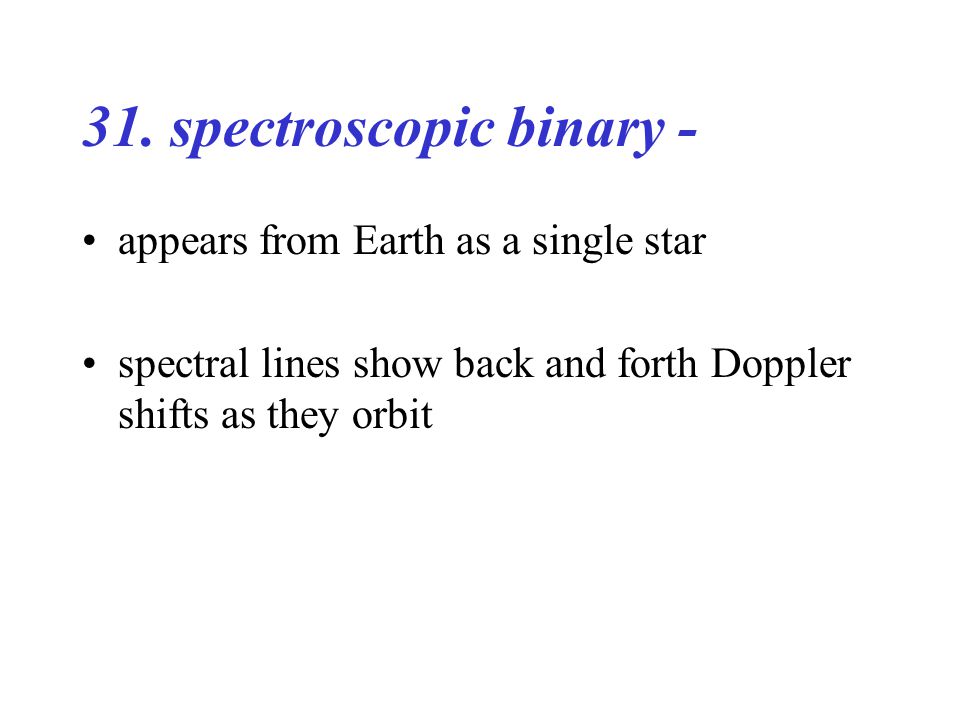 31. spectroscopic binary -

• appears from Earth as a single star

• spectral lines show back and forth Doppler shifts as they orbit